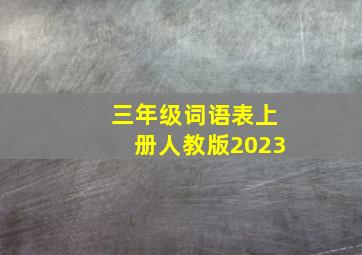 三年级词语表上册人教版2023